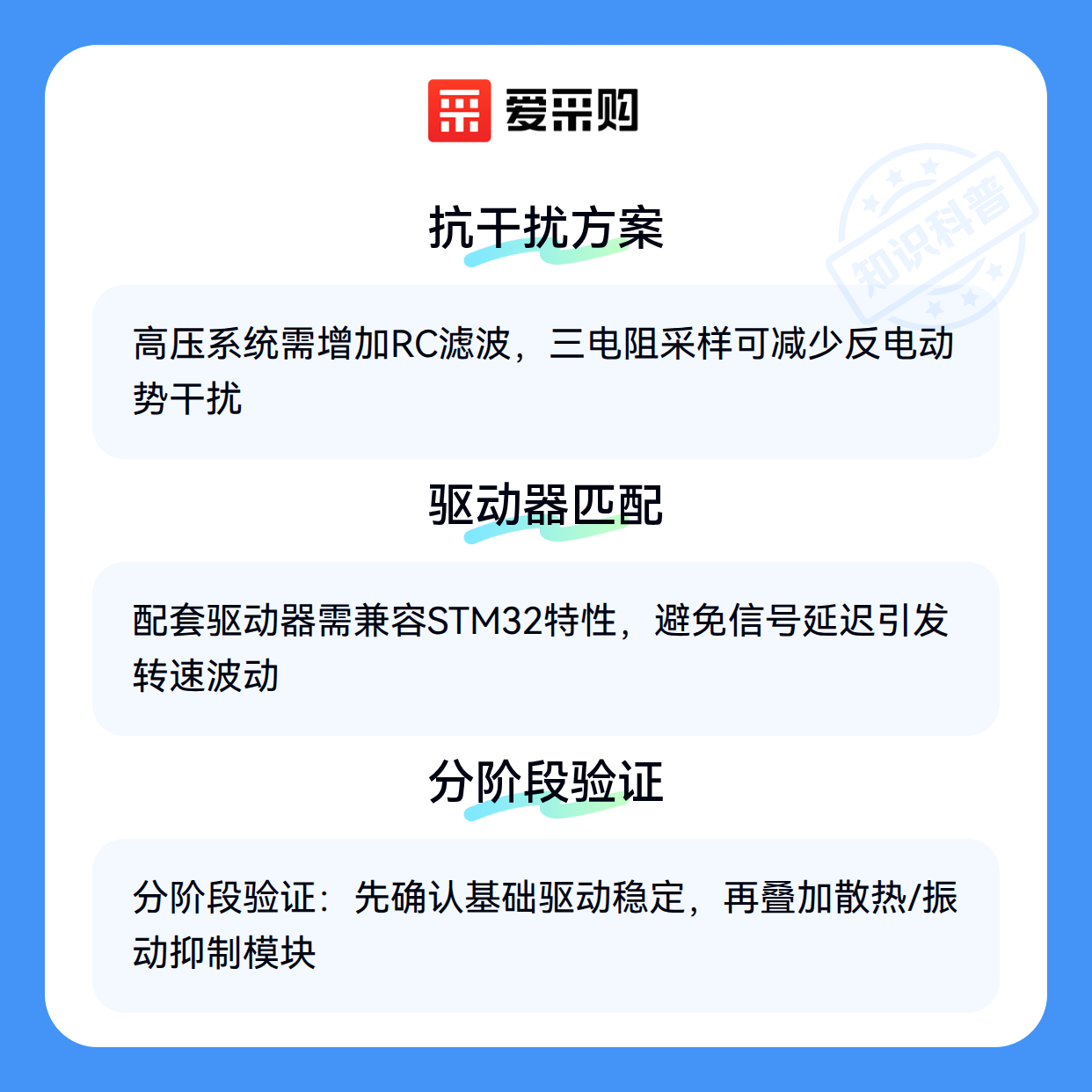 爱采购

抗干扰方案

高压系统需增加RC滤波，三电阻采样可减少反电动势干扰

驱动器匹配

配套驱动器需兼容STM32特性，避免信号延迟引发转速波动

分阶段验证

分阶段验证：先确认基础驱动稳定，再叠加散热/振动抑制模块

知识科普